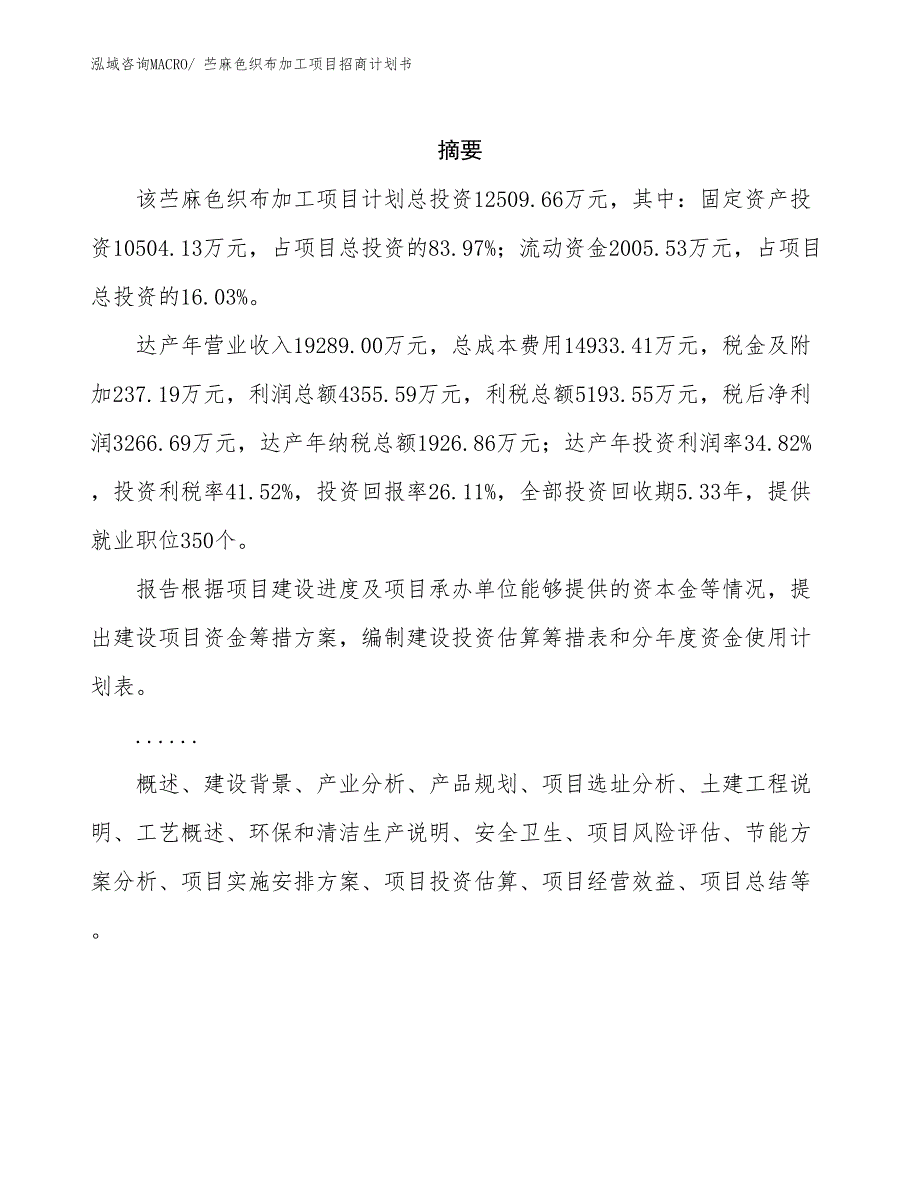 泓域咨询MACRO/ 苎麻色织布加工项目招商计划书

摘要

该苎麻色织布加工项目计划总投资12509.66万元，其中：固定资产投资10504.13万元，占项目总投资的83.97%；流动资金2005.53万元，占项目总投资的16.03%。

达产年营业收入19289.00万元，总成本费用14933.41万元，税金及附加237.19万元，利润总额4355.59万元，利税总额5193.55万元，税后净利润3266.69万元，达产年纳税总额1926.86万元；达产年投资利润率34.82%，投资利税率41.52%，投资回报率26.11%，全部投资回收期5.33年，提供就业职位350个。

报告根据项目建设进度及项目承办单位能够提供的资本金等情况，提出建设项目资金筹措方案，编制建设投资估算筹措表和分年度资金使用计划表。

......

概述、建设背景、产业分析、产品规划、项目选址分析、土建工程说明、工艺概述、环保和清洁生产说明、安全卫生、项目风险评估、节能方案分析、项目实施安排方案、项目投资估算、项目经营效益、项目总结等。